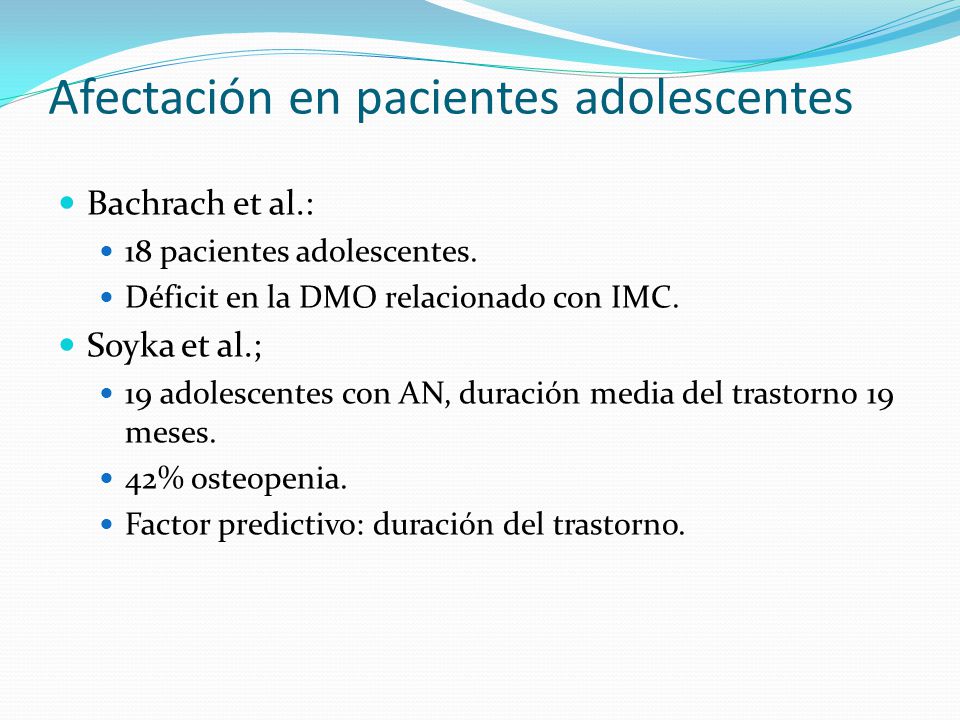 Afectación en pacientes adolescentes

- Bachrach et al.:
  - 18 pacientes adolescentes.
  - Déficit en la DMO relacionado con IMC.
- Soyka et al.;
  - 19 adolescentes con AN, duración media del trastorno 19 meses.
  - 42% osteopenia.
  - Factor predictivo: duración del trastorno.